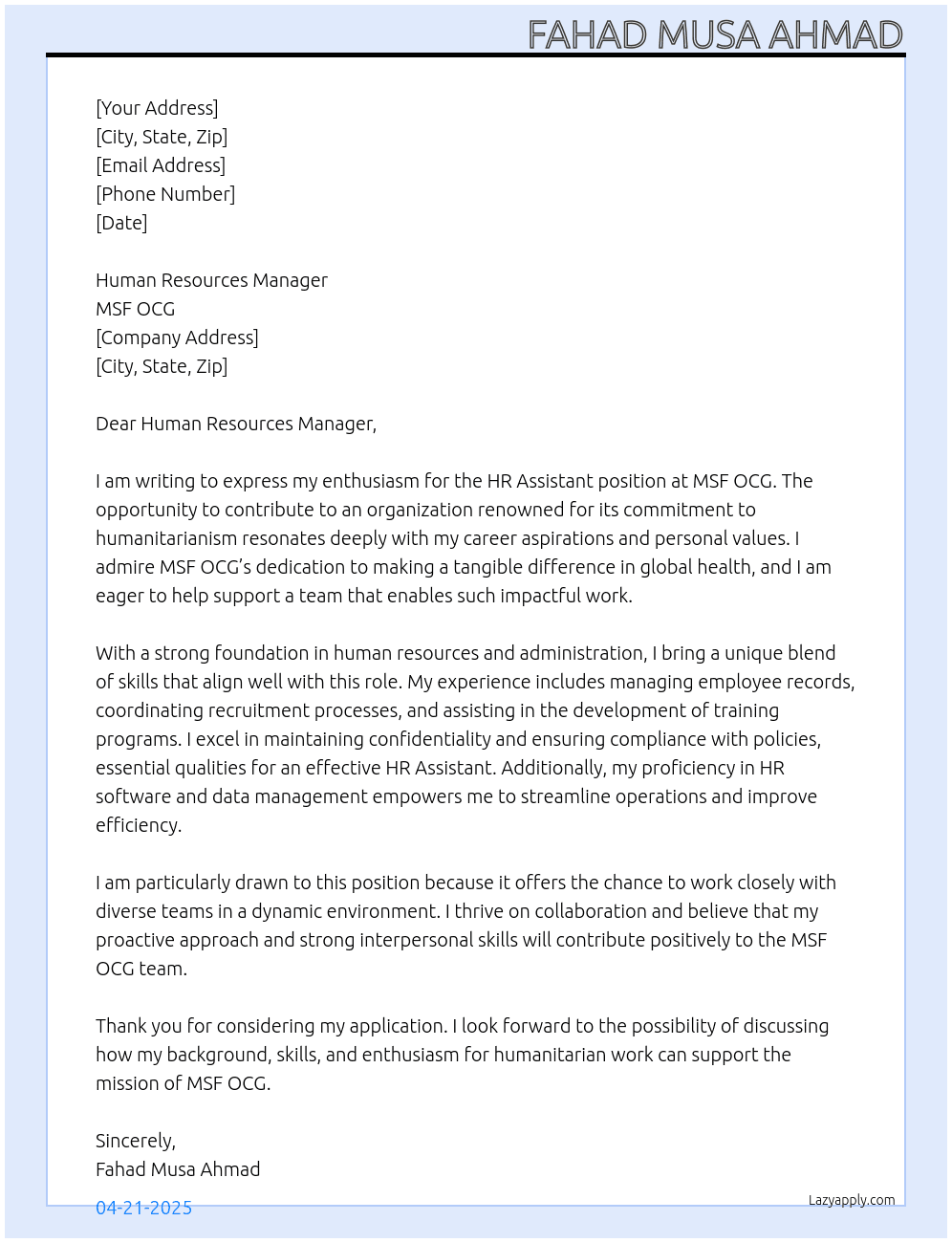 FAHAD MUSA AHMAD

[Your Address]
[City, State, Zip]
[Email Address]
[Phone Number]
[Date]

Human Resources Manager
MSF OCG
[Company Address]
[City, State, Zip]

Dear Human Resources Manager,

I am writing to express my enthusiasm for the HR Assistant position at MSF OCG. The opportunity to contribute to an organization renowned for its commitment to humanitarianism resonates deeply with my career aspirations and personal values. I admire MSF OCG's dedication to making a tangible difference in global health, and I am eager to help support a team that enables such impactful work.

With a strong foundation in human resources and administration, I bring a unique blend of skills that align well with this role. My experience includes managing employee records, coordinating recruitment processes, and assisting in the development of training programs. I excel in maintaining confidentiality and ensuring compliance with policies, essential qualities for an effective HR Assistant. Additionally, my proficiency in HR software and data management empowers me to streamline operations and improve efficiency.

I am particularly drawn to this position because it offers the chance to work closely with diverse teams in a dynamic environment. I thrive on collaboration and believe that my proactive approach and strong interpersonal skills will contribute positively to the MSF OCG team.

Thank you for considering my application. I look forward to the possibility of discussing how my background, skills, and enthusiasm for humanitarian work can support the mission of MSF OCG.

Sincerely,
Fahad Musa Ahmad

04-21-2025

Lazyapply.com